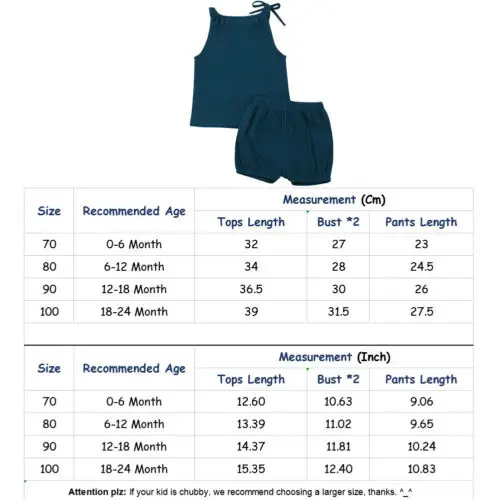 | Size | Recommended Age | Measurement (Cm) | | |
|---|---|---|---|---|
| | | Tops Length | Bust *2 | Pants Length |
| 70 | 0-6 Month | 32 | 27 | 23 |
| 80 | 6-12 Month | 34 | 28 | 24.5 |
| 90 | 12-18 Month | 36.5 | 30 | 26 |
| 100 | 18-24 Month | 39 | 31.5 | 27.5 |

| Size | Recommended Age | Measurement (Inch) | | |
|---|---|---|---|---|
| | | Tops Length | Bust *2 | Pants Length |
| 70 | 0-6 Month | 12.60 | 10.63 | 9.06 |
| 80 | 6-12 Month | 13.39 | 11.02 | 9.65 |
| 90 | 12-18 Month | 14.37 | 11.81 | 10.24 |
| 100 | 18-24 Month | 15.35 | 12.40 | 10.83 |

Attention plz: If your kid is chubby, we recommend choosing a larger size, thanks. ^_^